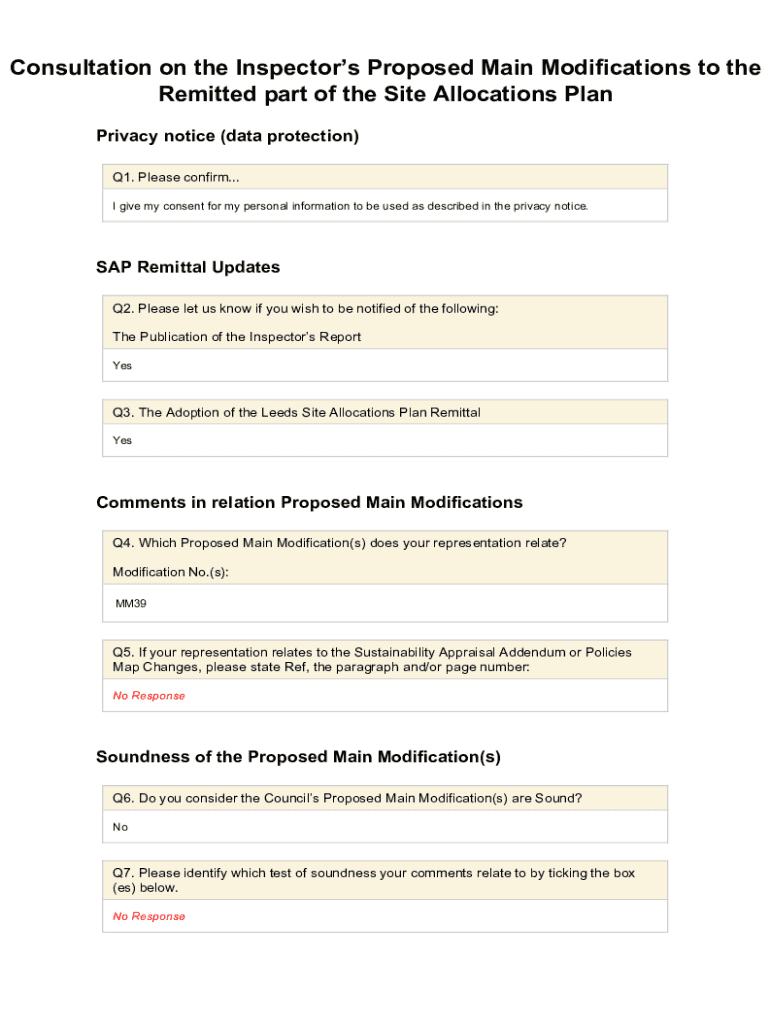 Consultation on the Inspector's Proposed Main Modifications to the Remitted part of the Site Allocations Plan

Privacy notice (data protection)

Q1. Please confirm...

I give my consent for my personal information to be used as described in the privacy notice.

SAP Remittal Updates

Q2. Please let us know if you wish to be notified of the following:

The Publication of the Inspector's Report

Yes

Q3. The Adoption of the Leeds Site Allocations Plan Remittal

Yes

Comments in relation Proposed Main Modifications

Q4. Which Proposed Main Modification(s) does your representation relate?

Modification No.(s):

MM39

Q5. If your representation relates to the Sustainability Appraisal Addendum or Policies Map Changes, please state Ref, the paragraph and/or page number:

No Response

Soundness of the Proposed Main Modification(s)

Q6. Do you consider the Council's Proposed Main Modification(s) are Sound?

No

Q7. Please identify which test of soundness your comments relate to by ticking the box (es) below.

No Response